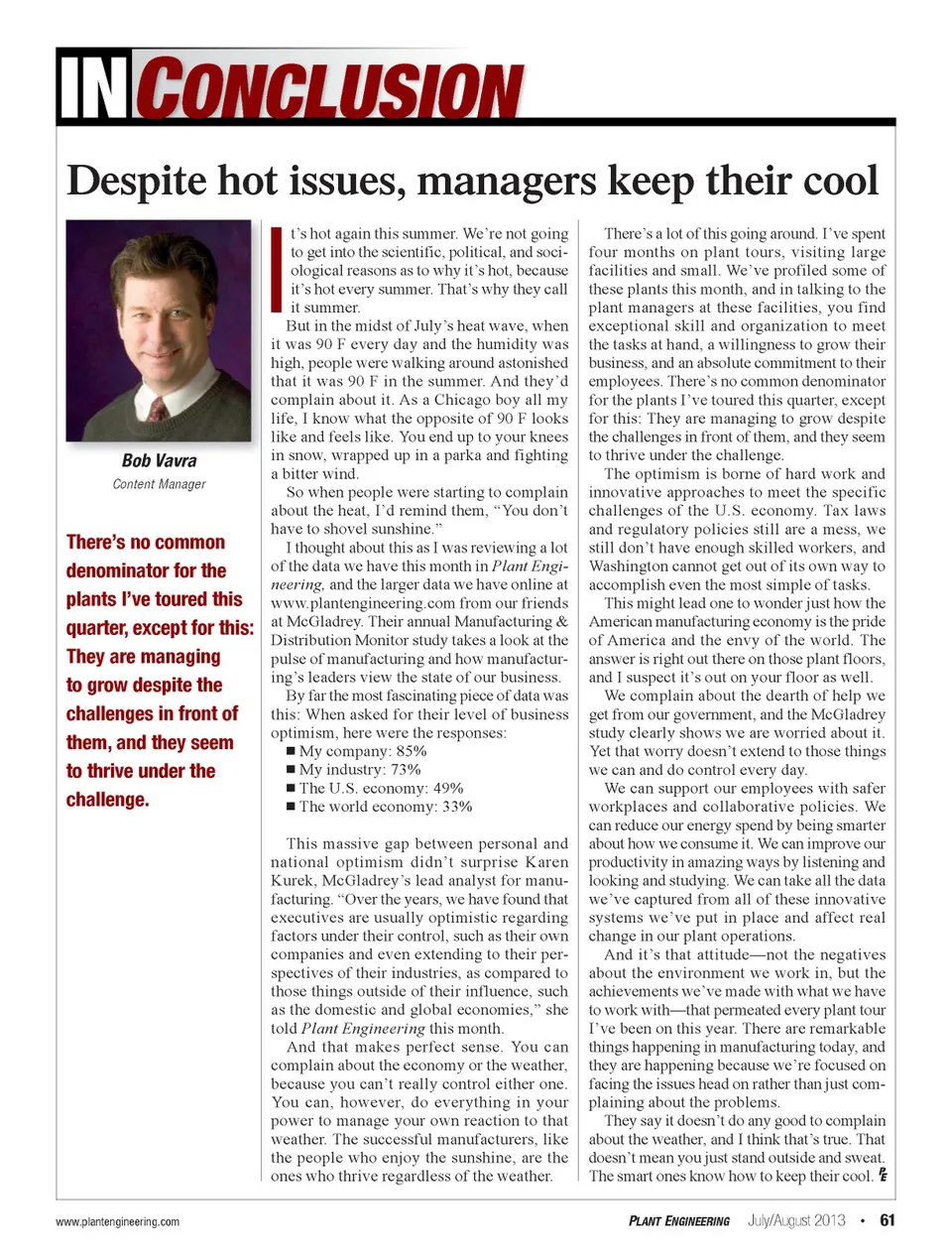 IN CONCLUSION

Despite hot issues, managers keep their cool

Bob Vavra
Content Manager

There's no common denominator for the plants I've toured this quarter, except for this: They are managing to grow despite the challenges in front of them, and they seem to thrive under the challenge.

It's hot again this summer. We're not going to get into the scientific, political, and sociological reasons as to why it's hot, because it's hot every summer. That's why they call it summer.

But in the midst of July's heat wave, when it was 90 F every day and the humidity was high, people were walking around astonished that it was 90 F in the summer. And they'd complain about it. As a Chicago boy all my life, I know what the opposite of 90 F looks like and feels like. You end up to your knees in snow, wrapped up in a parka and fighting a bitter wind.

So when people were starting to complain about the heat, I'd remind them, "You don't have to shovel sunshine."

I thought about this as I was reviewing a lot of the data we have this month in Plant Engineering, and the larger data we have online at www.plantengineering.com from our friends at McGladrey. Their annual Manufacturing & Distribution Monitor study takes a look at the pulse of manufacturing and how manufacturing's leaders view the state of our business.

By far the most fascinating piece of data was this: When asked for their level of business optimism, here were the responses:
■ My company: 85%
■ My industry: 73%
■ The U.S. economy: 49%
■ The world economy: 33%

This massive gap between personal and national optimism didn't surprise Karen Kurek, McGladrey's lead analyst for manufacturing. "Over the years, we have found that executives are usually optimistic regarding factors under their control, such as their own companies and even extending to their perspectives of their industries, as compared to those things outside of their influence, such as the domestic and global economies," she told Plant Engineering this month.

And that makes perfect sense. You can complain about the economy or the weather, because you can't really control either one. You can, however, do everything in your power to manage your own reaction to that weather. The successful manufacturers, like the people who enjoy the sunshine, are the ones who thrive regardless of the weather.

There's a lot of this going around. I've spent four months on plant tours, visiting large facilities and small. We've profiled some of these plants this month, and in talking to the plant managers at these facilities, you find exceptional skill and organization to meet the tasks at hand, a willingness to grow their business, and an absolute commitment to their employees. There's no common denominator for the plants I've toured this quarter, except for this: They are managing to grow despite the challenges in front of them, and they seem to thrive under the challenge.

The optimism is borne of hard work and innovative approaches to meet the specific challenges of the U.S. economy. Tax laws and regulatory policies still are a mess, we still don't have enough skilled workers, and Washington cannot get out of its own way to accomplish even the most simple of tasks.

This might lead one to wonder just how the American manufacturing economy is the pride of America and the envy of the world. The answer is right out there on those plant floors, and I suspect it's out on your floor as well.

We complain about the dearth of help we get from our government, and the McGladrey study clearly shows we are worried about it. Yet that worry doesn't extend to those things we can and do control every day.

We can support our employees with safer workplaces and collaborative policies. We can reduce our energy spend by being smarter about how we consume it. We can improve our productivity in amazing ways by listening and looking and studying. We can take all the data we've captured from all of these innovative systems we've put in place and affect real change in our plant operations.

And it's that attitude—not the negatives about the environment we work in, but the achievements we've made with what we have to work with—that permeated every plant tour I've been on this year. There are remarkable things happening in manufacturing today, and they are happening because we're focused on facing the issues head on rather than just complaining about the problems.

They say it doesn't do any good to complain about the weather, and I think that's true. That doesn't mean you just stand outside and sweat. The smart ones know how to keep their cool. PE

www.plantengineering.com PLANT ENGINEERING July/August 2013 • 61